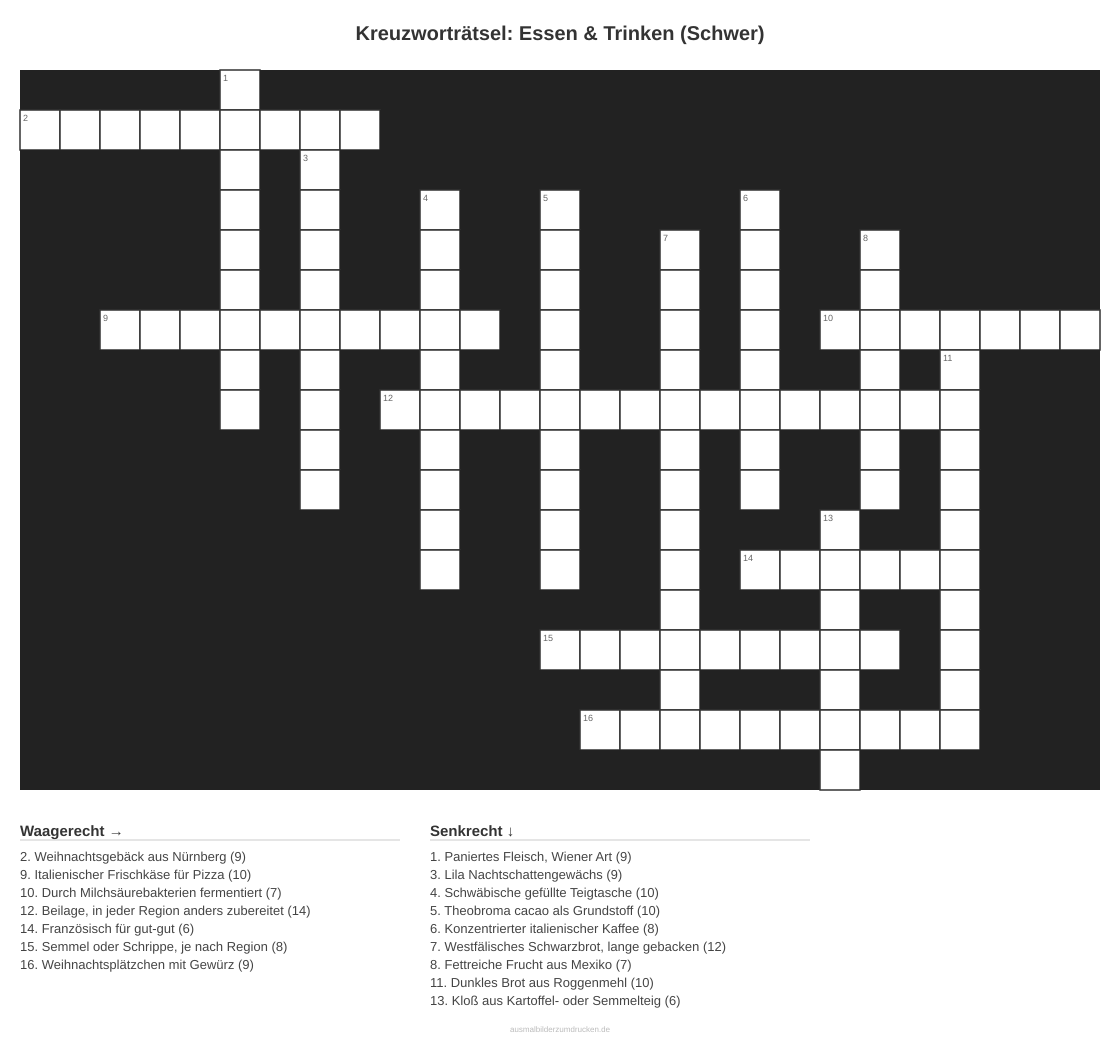 Kreuzworträtsel: Essen & Trinken (Schwer)

1
2
3
4
5
6
7
8
9
10
11
12
13
14
15
16

Waagerecht →

2. Weihnachtsgebäck aus Nürnberg (9)
9. Italienischer Frischkäse für Pizza (10)
10. Durch Milchsäurebakterien fermentiert (7)
12. Beilage, in jeder Region anders zubereitet (14)
14. Französisch für gut-gut (6)
15. Semmel oder Schrippe, je nach Region (8)
16. Weihnachtsplätzchen mit Gewürz (9)

Senkrecht ↓

1. Paniertes Fleisch, Wiener Art (9)
3. Lila Nachtschattengewächs (9)
4. Schwäbische gefüllte Teigtasche (10)
5. Theobroma cacao als Grundstoff (10)
6. Konzentrierter italienischer Kaffee (8)
7. Westfälisches Schwarzbrot, lange gebacken (12)
8. Fettreiche Frucht aus Mexiko (7)
11. Dunkles Brot aus Roggenmehl (10)
13. Kloß aus Kartoffel- oder Semmelteig (6)

ausmalbilderzumdrucken.de